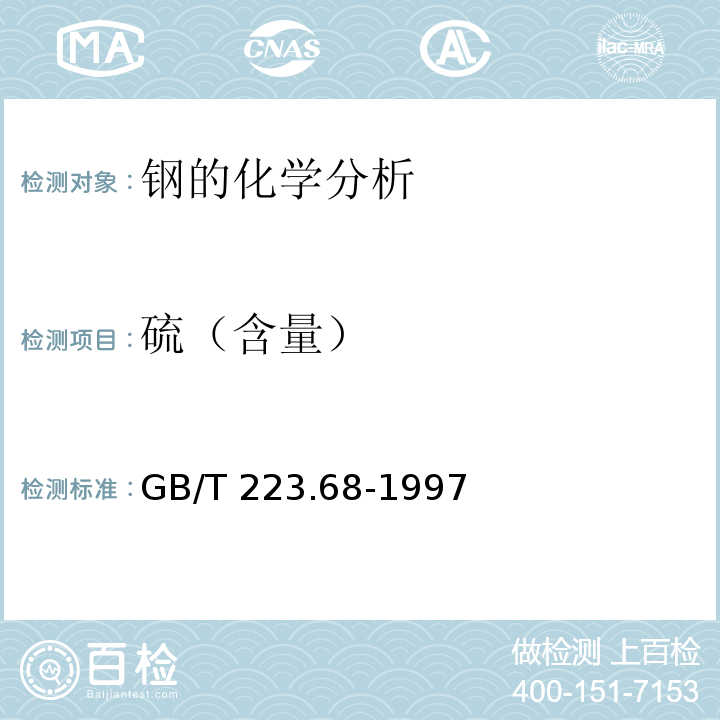 MA CNAS AL ilac-MRA

检测对象：钢的化学分析

检测项目：硫（含量）

检测标准：GB/T 223.68-1997

百检
Baijiantest.com

做检测 上百检
400-151-7153